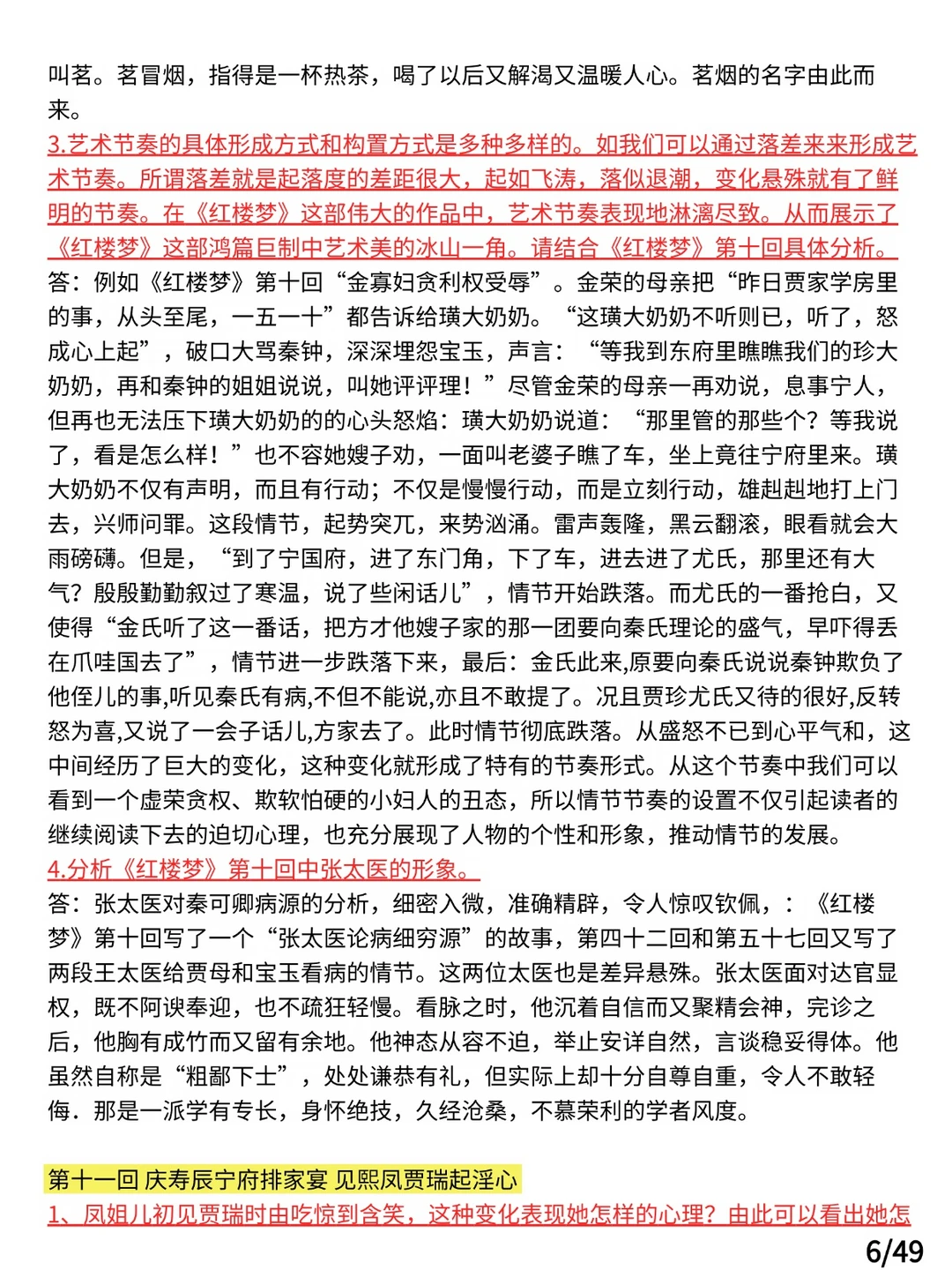 叫茗。茗冒烟，指得是一杯热茶，喝了以后又解渴又温暖人心。茗烟的名字由此而来。

3.艺术节奏的具体形成方式和构置方式是多种多样的。如我们可以通过落差来来形成艺术节奏。所谓落差就是起落度的差距很大，起如飞涛，落似退潮，变化悬殊就有了鲜明的节奏。在《红楼梦》这部伟大的作品中，艺术节奏表现地淋漓尽致。从而展示了《红楼梦》这部鸿篇巨制中艺术美的冰山一角。请结合《红楼梦》第十回具体分析。

答：例如《红楼梦》第十回“金寡妇贪利权受辱”。金荣的母亲把“昨日贾家学房里的事，从头至尾，一五一十”都告诉给璜大奶奶。“这璜大奶奶不听则已，听了，怒成心上起”，破口大骂秦钟，深深埋怨宝玉，声言：“等我到东府里瞧瞧我们的珍大奶奶，再和秦钟的姐姐说说，叫她评评理！”尽管金荣的母亲一再劝说，息事宁人，但再也无法压下璜大奶奶的的心头怒焰：璜大奶奶说道：“那里管的那些个？等我说了，看是怎么样！”也不容她嫂子劝，一面叫老婆子瞧了车，坐上竟往宁府里来。璜大奶奶不仅有声明，而且有行动；不仅是慢慢行动，而是立刻行动，雄赳赳地打上门去，兴师问罪。这段情节，起势突兀，来势汹涌。雷声轰隆，黑云翻滚，眼看就会大雨磅礴。但是，“到了宁国府，进了东门角，下了车，进去进了尤氏，那里还有大气？殷殷勤勤叙过了寒温，说了些闲话儿”，情节开始跌落。而尤氏的一番抢白，又使得“金氏听了这一番话，把方才他嫂子家的那一团要向秦氏理论的盛气，早吓得丢在爪哇国去了”，情节进一步跌落下来，最后：金氏此来,原要向秦氏说说秦钟欺负了他侄儿的事,听见秦氏有病,不但不能说,亦且不敢提了。况且贾珍尤氏又待的很好,反转怒为喜,又说了一会子话儿,方家去了。此时情节彻底跌落。从盛怒不已到心平气和，这中间经历了巨大的变化，这种变化就形成了特有的节奏形式。从这个节奏中我们可以看到一个虚荣贪权、欺软怕硬的小妇人的丑态，所以情节节奏的设置不仅引起读者的继续阅读下去的迫切心理，也充分展现了人物的个性和形象，推动情节的发展。

4.分析《红楼梦》第十回中张太医的形象。

答：张太医对秦可卿病源的分析，细密入微，准确精辟，令人惊叹钦佩，：《红楼梦》第十回写了一个“张太医论病细穷源”的故事，第四十二回和第五十七回又写了两段王太医给贾母和宝玉看病的情节。这两位太医也是差异悬殊。张太医面对达官显权，既不阿谀奉迎，也不疏狂轻慢。看脉之时，他沉着自信而又聚精会神，完诊之后，他胸有成竹而又留有余地。他神态从容不迫，举止安详自然，言谈稳妥得体。他虽然自称是“粗鄙下士”，处处谦恭有礼，但实际上却十分自尊自重，令人不敢轻侮．那是一派学有专长，身怀绝技，久经沧桑，不慕荣利的学者风度。

第十一回 庆寿辰宁府排家宴 见熙凤贾瑞起淫心

1、凤姐儿初见贾瑞时由吃惊到含笑，这种变化表现她怎样的心理？由此可以看出她怎

6/49